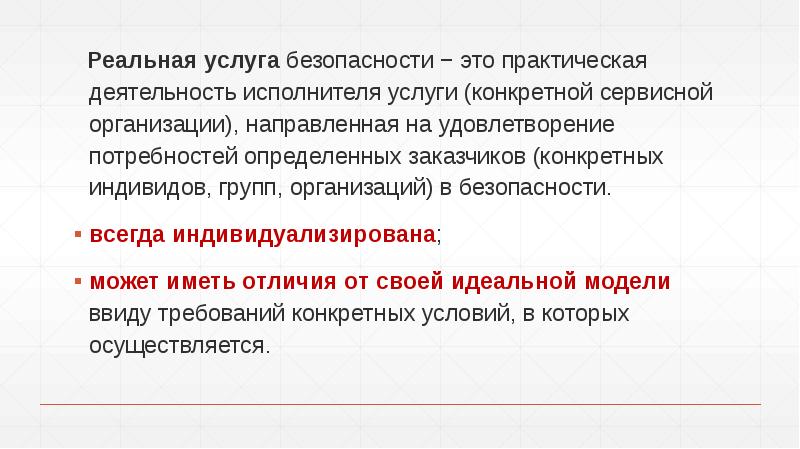 Реальная услуга безопасности − это практическая деятельность исполнителя услуги (конкретной сервисной организации), направленная на удовлетворение потребностей определенных заказчиков (конкретных индивидов, групп, организаций) в безопасности.

▪ всегда индивидуализирована;

▪ может иметь отличия от своей идеальной модели ввиду требований конкретных условий, в которых осуществляется.